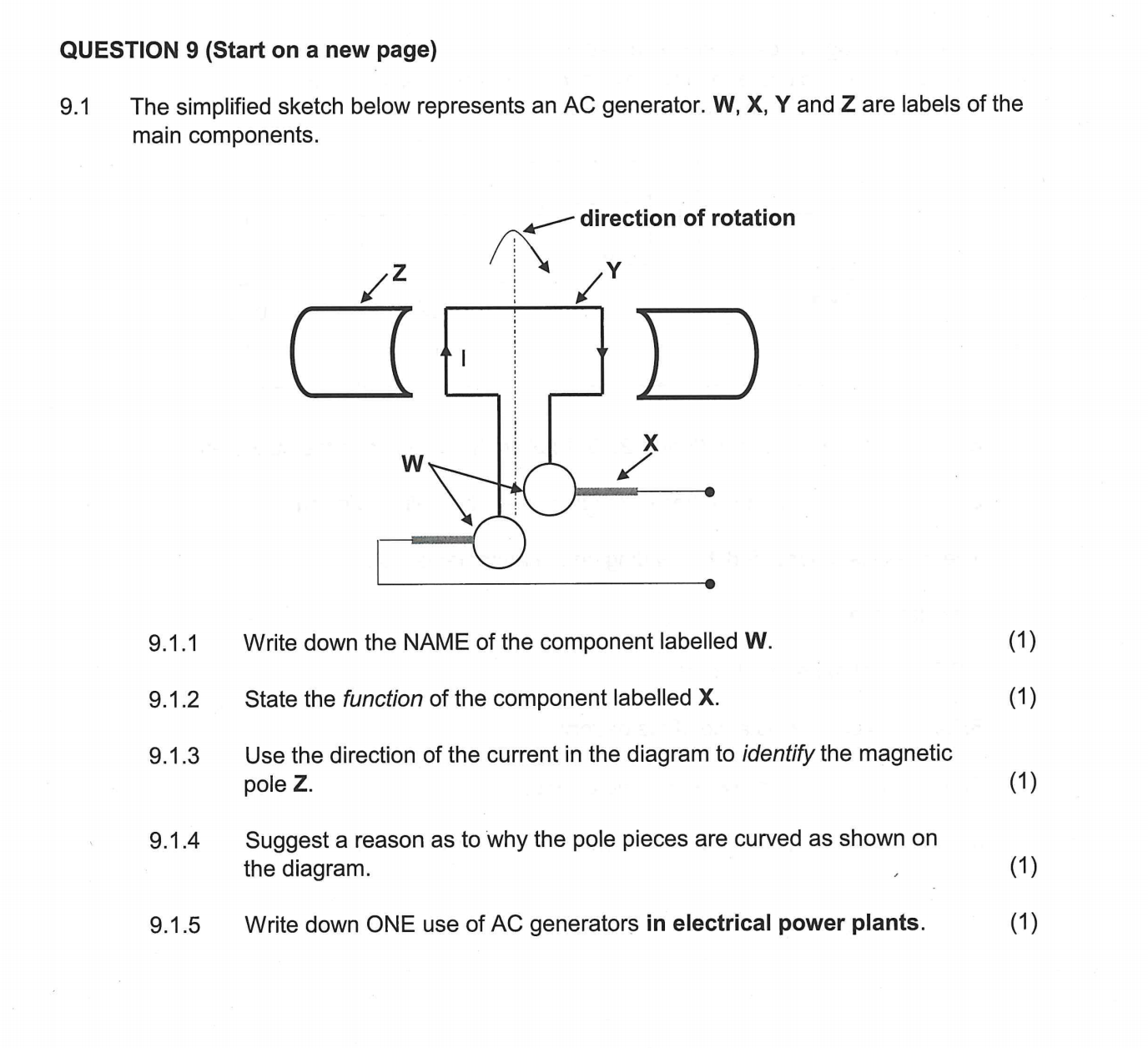 QUESTION 9 (Start on a new page)

9.1 The simplified sketch below represents an AC generator. W, X, Y and Z are labels of the main components.

direction of rotation

Z

Y

I

X

W

9.1.1 Write down the NAME of the component labelled W. (1)

9.1.2 State the function of the component labelled X. (1)

9.1.3 Use the direction of the current in the diagram to identify the magnetic pole Z. (1)

9.1.4 Suggest a reason as to why the pole pieces are curved as shown on the diagram. (1)

9.1.5 Write down ONE use of AC generators in electrical power plants. (1)